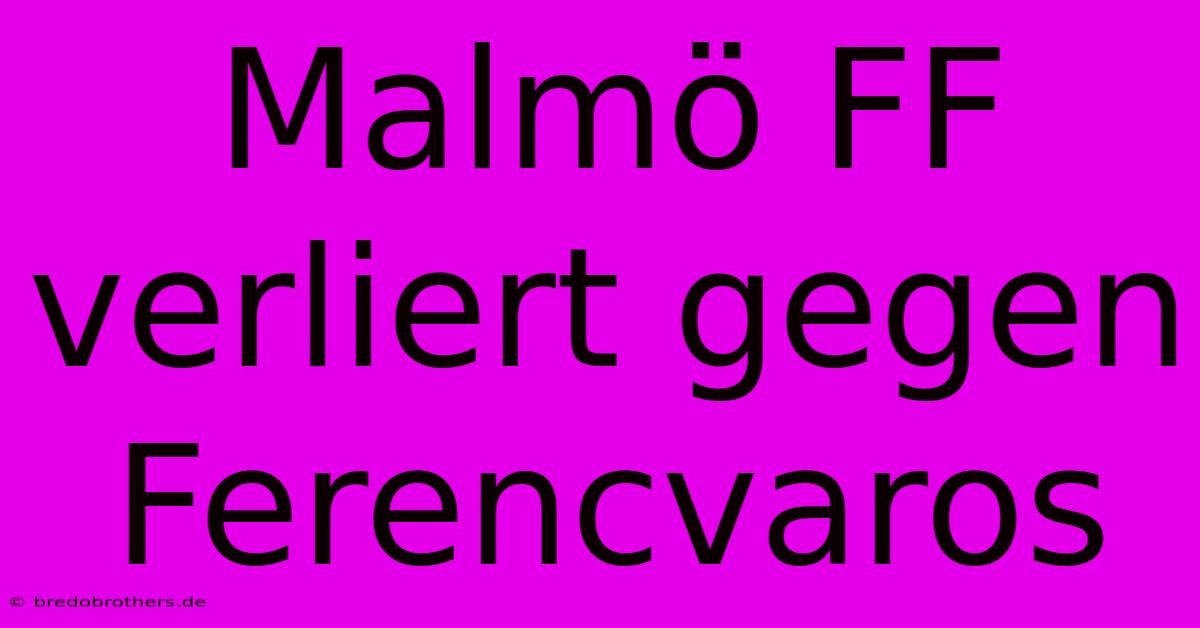 Malmö FF verliert gegen Ferencvaros

© bredobrothers.de